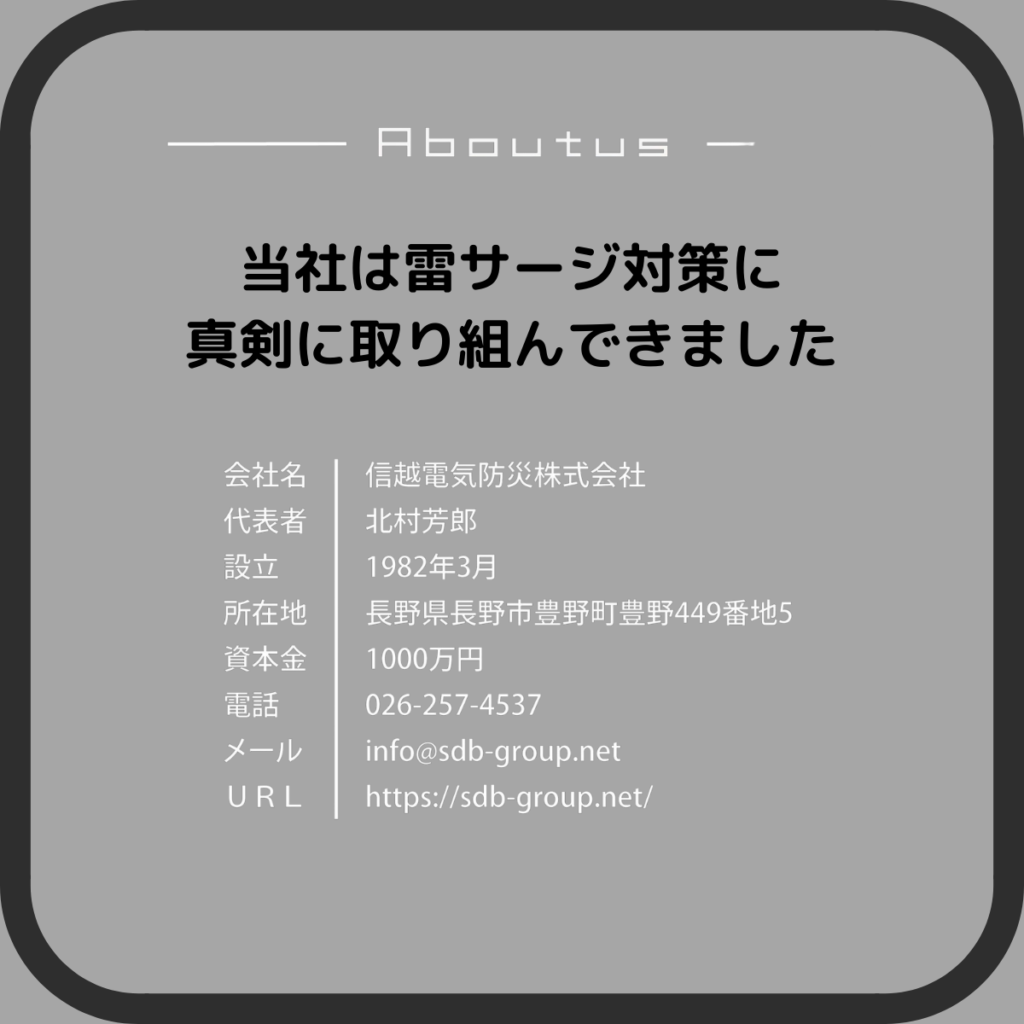 Aboutus

当社は雷サージ対策に
真剣に取り組んできました

| 会社名 | 信越電気防災株式会社 |
|---|---|
| 代表者 | 北村芳郎 |
| 設立 | 1982年3月 |
| 所在地 | 長野県長野市豊野町豊野449番地5 |
| 資本金 | 1000万円 |
| 電話 | 026-257-4537 |
| メール | info@sdb-group.net |
| URL | https://sdb-group.net/ |